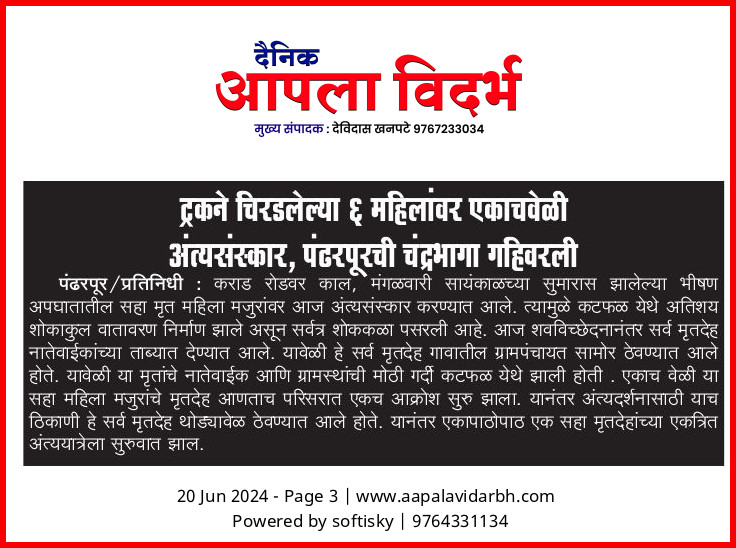 दैनिक
आपला विदर्भ
मुख्य संपादक : देविदास खनपटे 9767233034

ट्रकने चिरडलेल्या ६ महिलांवर एकाचवेळी अंत्यसंस्कार, पंढरपूरची चंद्रभागा गहिवरली

पंढरपूर/प्रतिनिधी : कराड रोडवर काल, मंगळवारी सायंकाळच्या सुमारास झालेल्या भीषण अपघातातील सहा मृत महिला मजुरांवर आज अंत्यसंस्कार करण्यात आले. त्यामुळे कटफळ येथे अतिशय शोकाकुल वातावरण निर्माण झाले असून सर्वत्र शोककळा पसरली आहे. आज शवविच्छेदनानंतर सर्व मृतदेह नातेवाईकांच्या ताब्यात देण्यात आले. यावेळी हे सर्व मृतदेह गावातील ग्रामपंचायत सामोर ठेवण्यात आले होते. यावेळी या मृतांचे नातेवाईक आणि ग्रामस्थांची मोठी गर्दी कटफळ येथे झाली होती . एकाच वेळी या सहा महिला मजुरांचे मृतदेह आणताच परिसरात एकच आक्रोश सुरु झाला. यानंतर अंत्यदर्शनासाठी याच ठिकाणी हे सर्व मृतदेह थोड्यावेळ ठेवण्यात आले होते. यानंतर एकापाठोपाठ एक सहा मृतदेहांच्या एकत्रित अंत्ययात्रेला सुरुवात झाल.

20 Jun 2024 - Page 3 | www.aapalavidarbh.com
Powered by softisky | 9764331134